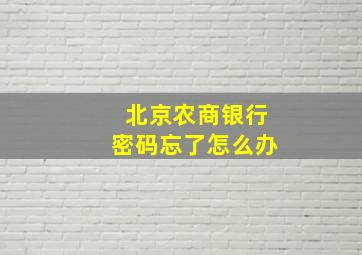 北京农商银行
密码忘了怎么办